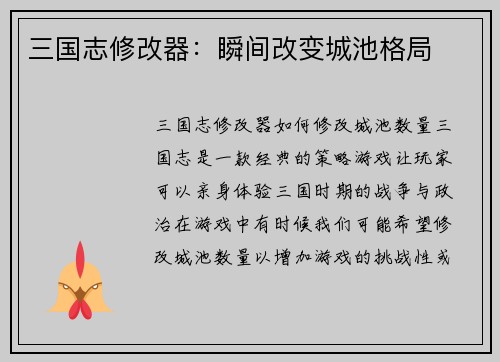 三国志修改器：瞬间改变城池格局

三国志修改器如何修改城池数量三国志是一款经典的策略游戏让玩家可以亲身体验三国时期的战争与政治在游戏中有时候我们可能希望修改城池数量以增加游戏的挑战性或